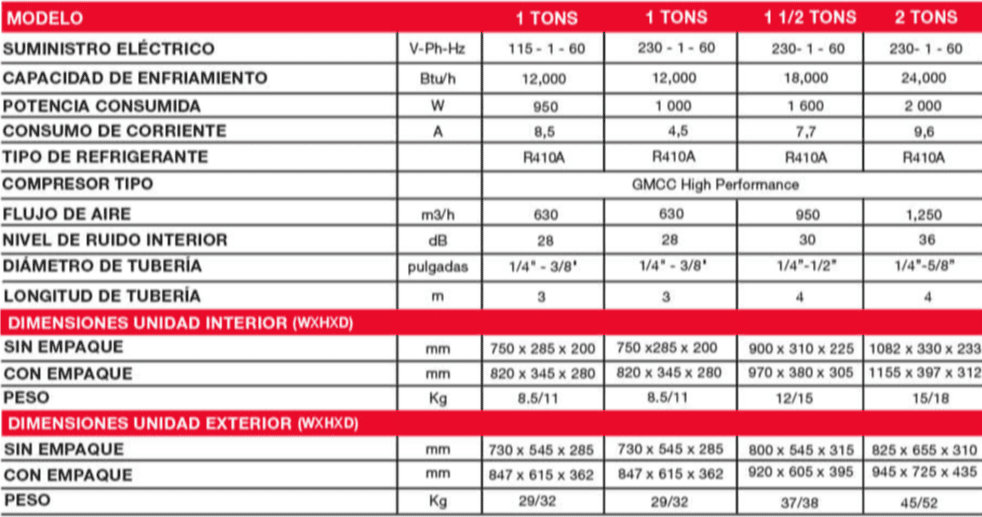 | MODELO | | 1 TONS | 1 TONS | 1 1/2 TONS | 2 TONS |
|---|---|---|---|---|---|
| SUMINISTRO ELÉCTRICO | V-Ph-Hz | 115 - 1 - 60 | 230 - 1 - 60 | 230- 1 - 60 | 230- 1 - 60 |
| CAPACIDAD DE ENFRIAMIENTO | Btu/h | 12,000 | 12,000 | 18,000 | 24,000 |
| POTENCIA CONSUMIDA | W | 950 | 1 000 | 1 600 | 2 000 |
| CONSUMO DE CORRIENTE | A | 8,5 | 4,5 | 7,7 | 9,6 |
| TIPO DE REFRIGERANTE | | R410A | R410A | R410A | R410A |
| COMPRESOR TIPO | | GMCC High Performance | | | |
| FLUJO DE AIRE | m3/h | 630 | 630 | 950 | 1,250 |
| NIVEL DE RUIDO INTERIOR | dB | 28 | 28 | 30 | 36 |
| DIÁMETRO DE TUBERÍA | pulgadas | 1/4" - 3/8" | 1/4" - 3/8" | 1/4"-1/2" | 1/4"-5/8" |
| LONGITUD DE TUBERÍA | m | 3 | 3 | 4 | 4 |
| DIMENSIONES UNIDAD INTERIOR (WXHXD) | | | | | |
| SIN EMPAQUE | mm | 750 x 285 x 200 | 750 x285 x 200 | 900 x 310 x 225 | 1082 x 330 x 233 |
| CON EMPAQUE | mm | 820 x 345 x 280 | 820 x 345 x 280 | 970 x 380 x 305 | 1155 x 397 x 312 |
| PESO | Kg | 8.5/11 | 8.5/11 | 12/15 | 15/18 |
| DIMENSIONES UNIDAD EXTERIOR (WXHXD) | | | | | |
| SIN EMPAQUE | mm | 730 x 545 x 285 | 730 x 545 x 285 | 800 x 545 x 315 | 825 x 655 x 310 |
| CON EMPAQUE | mm | 847 x 615 x 362 | 847 x 615 x 362 | 920 x 605 x 395 | 945 x 725 x 435 |
| PESO | Kg | 29/32 | 29/32 | 37/38 | 45/52 |